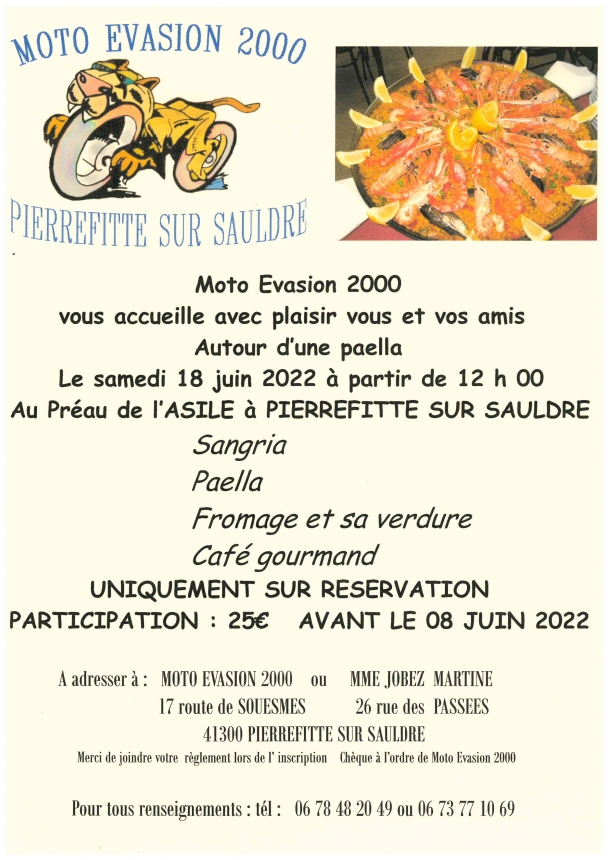 MOTO EVASION 2000

PIERREFITTE SUR SAULDRE

Moto Evasion 2000
vous accueille avec plaisir vous et vos amis
Autour d'une paella
Le samedi 18 juin 2022 à partir de 12 h 00
Au Préau de l'ASILE à PIERREFITTE SUR SAULDRE

Sangria
Paella
Fromage et sa verdure
Café gourmand

UNIQUEMENT SUR RESERVATION
PARTICIPATION : 25€ AVANT LE 08 JUIN 2022

A adresser à : MOTO EVASION 2000 ou MME JOBEZ MARTINE
17 route de SOUESMES 26 rue des PASSEES
41300 PIERREFITTE SUR SAULDRE
Merci de joindre votre règlement lors de l' inscription Chèque à l'ordre de Moto Evasion 2000

Pour tous renseignements : tél : 06 78 48 20 49 ou 06 73 77 10 69